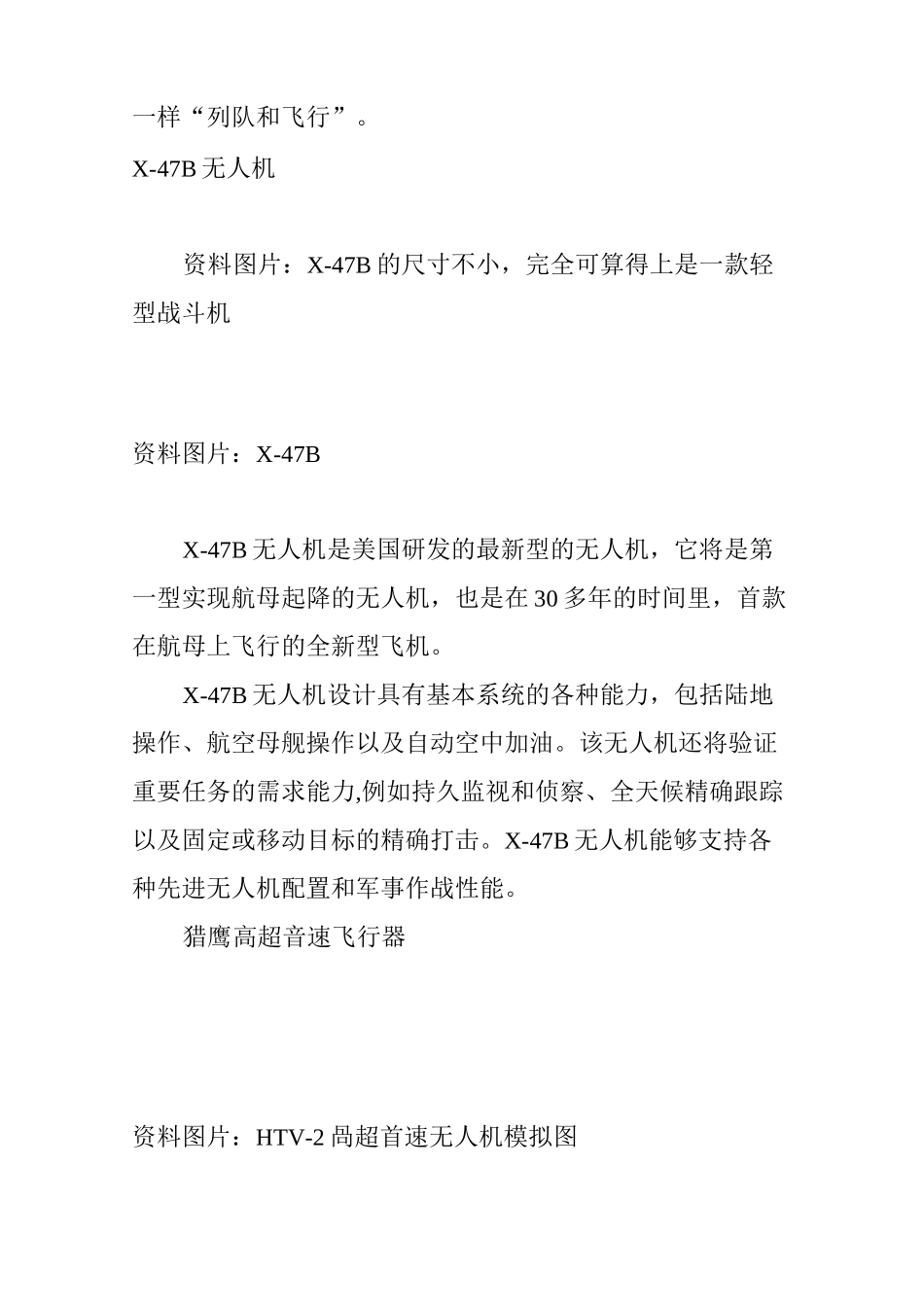 一样“列队和飞行”。

X-47B 无人机

资料图片：X-47B 的尺寸不小，完全可算得上是一款轻型战斗机

资料图片：X-47B

X-47B 无人机是美国研发的最新型的无人机，它将是第一型实现航母起降的无人机，也是在 30 多年的时间里，首款在航母上飞行的全新型飞机。

X-47B 无人机设计具有基本系统的各种能力，包括陆地操作、航空母舰操作以及自动空中加油。该无人机还将验证重要任务的需求能力,例如持久监视和侦察、全天候精确跟踪以及固定或移动目标的精确打击。X-47B 无人机能够支持各种先进无人机配置和军事作战性能。

猎鹰高超音速飞行器

资料图片：HTV-2 咼超首速无人机模拟图